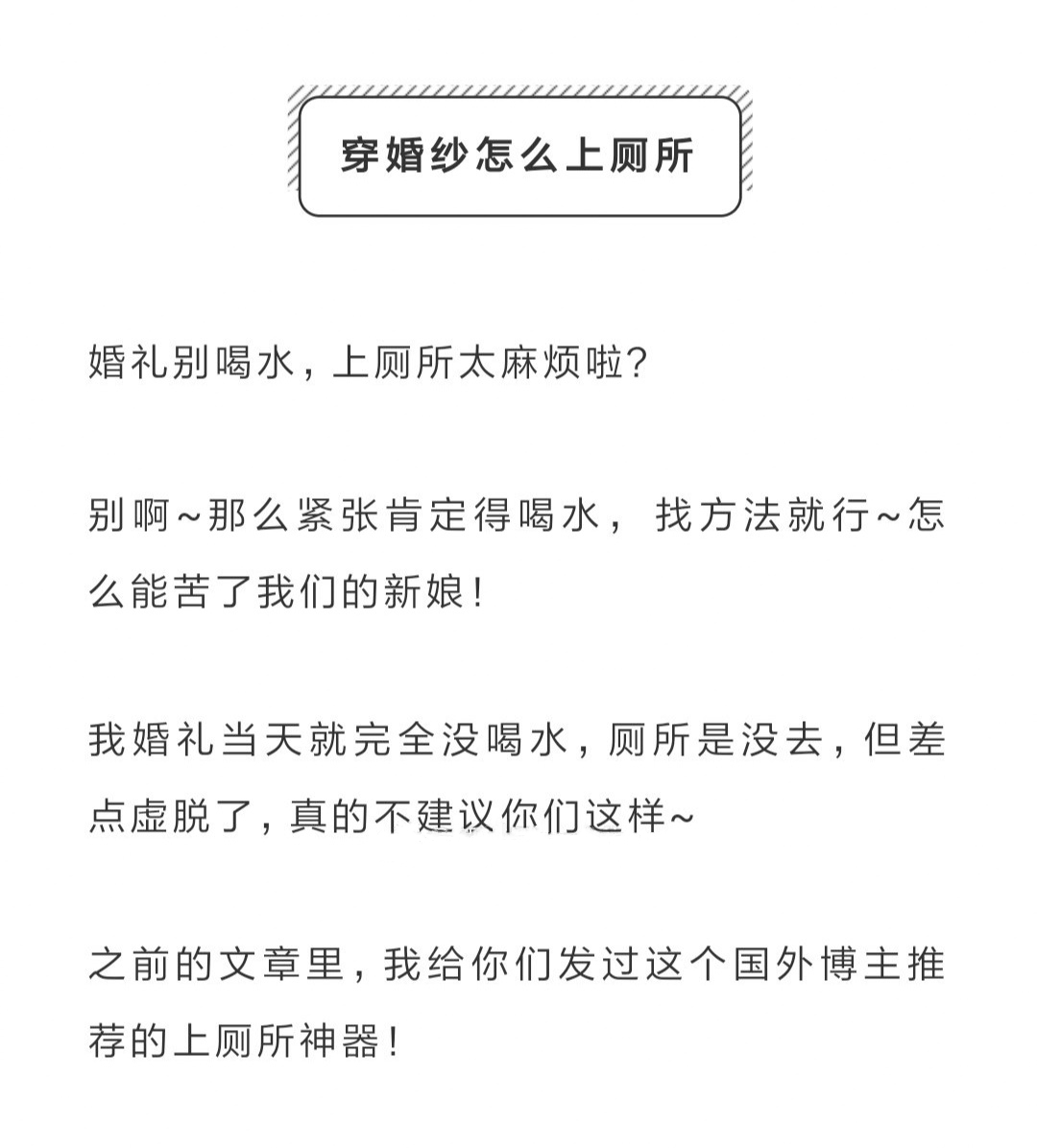 穿婚纱怎么上厕所

婚礼别喝水，上厕所太麻烦啦?

别啊~那么紧张肯定得喝水，找方法就行~怎么能苦了我们的新娘!

我婚礼当天就完全没喝水，厕所是没去，但差点虚脱了，真的不建议你们这样~

之前的文章里，我给你们发过这个国外博主推荐的上厕所神器!